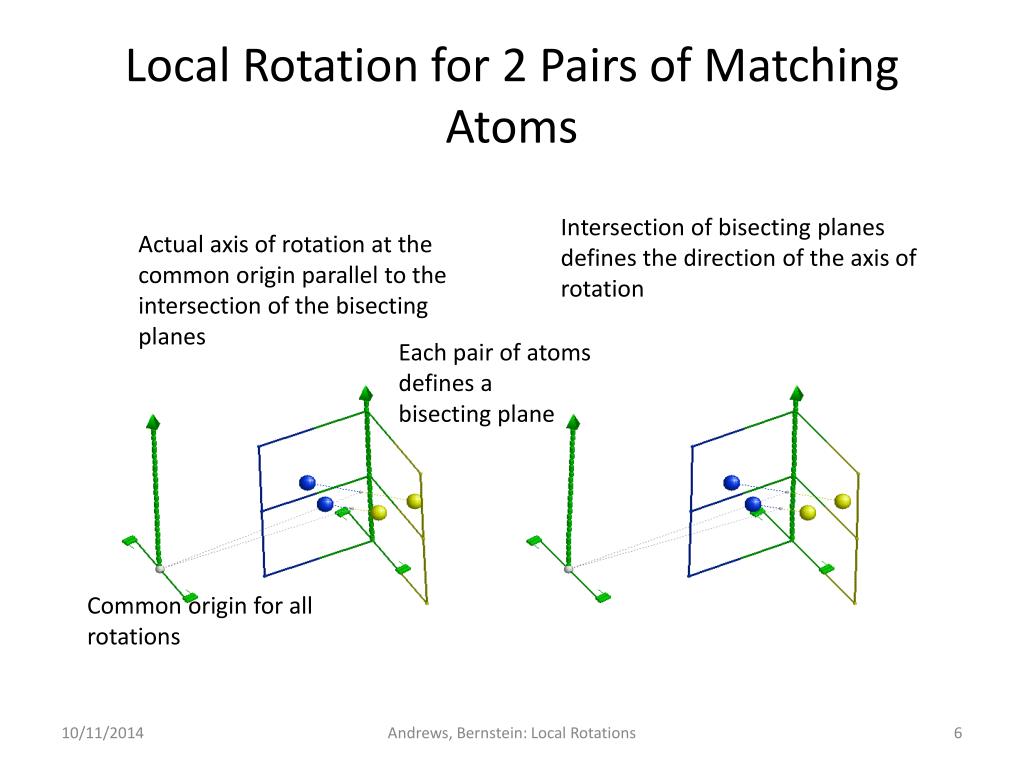 Local Rotation for 2 Pairs of Matching Atoms

Actual axis of rotation at the common origin parallel to the intersection of the bisecting planes

Intersection of bisecting planes defines the direction of the axis of rotation

Each pair of atoms defines a bisecting plane

Common origin for all rotations

10/11/2014

Andrews, Bernstein: Local Rotations

6